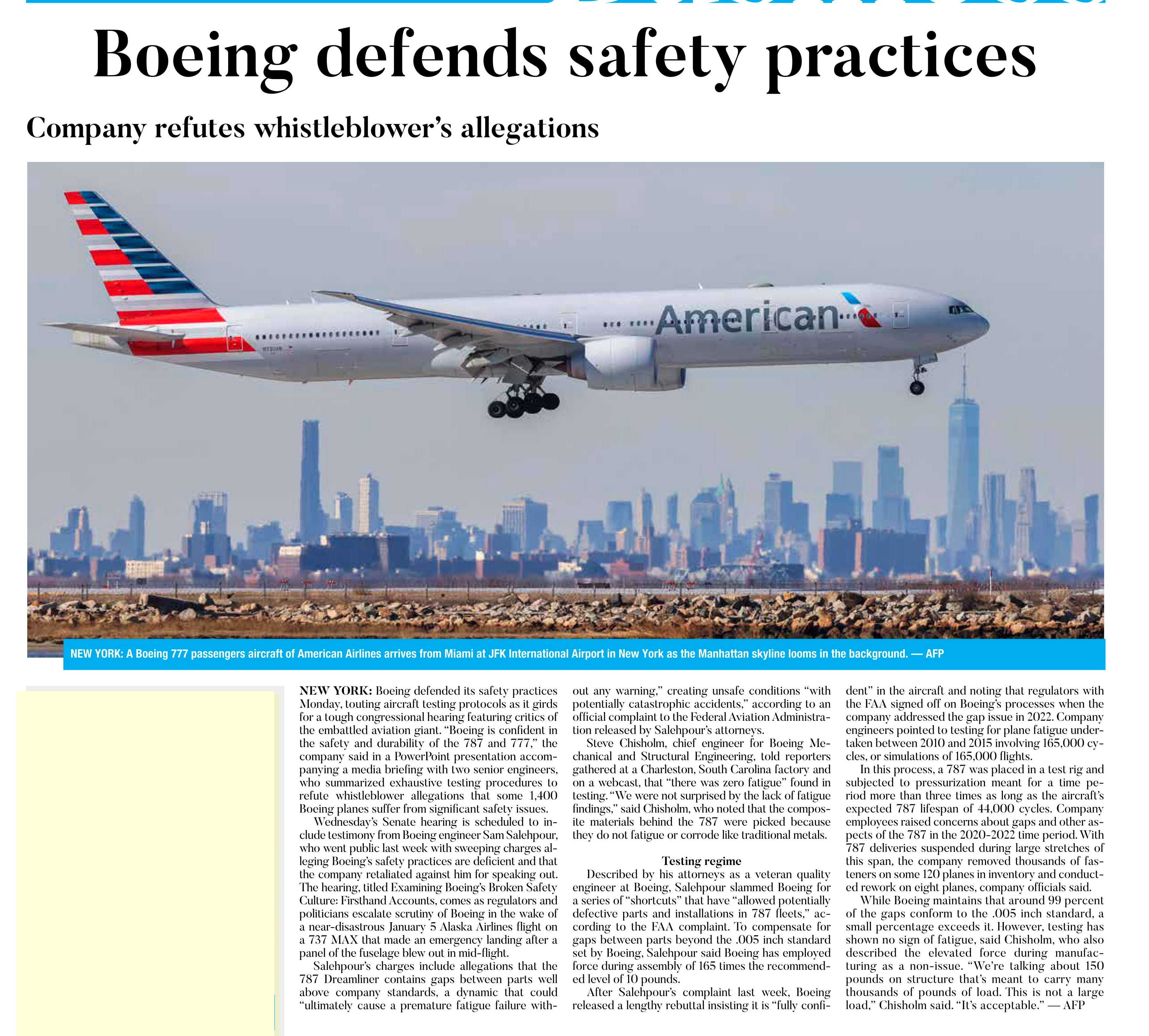 Boeing defends safety practices

Company refutes whistleblower's allegations

American

NEW YORK: A Boeing 777 passengers aircraft of American Airlines arrives from Miami at JFK International Airport in New York as the Manhattan skyline looms in the background. — AFP

NEW YORK: Boeing defended its safety practices Monday, touting aircraft testing protocols as it girds for a tough congressional hearing featuring critics of the embattled aviation giant. "Boeing is confident in the safety and durability of the 787 and 777," the company said in a PowerPoint presentation accompanying a media briefing with two senior engineers, who summarized exhaustive testing procedures to refute whistleblower allegations that some 1,400 Boeing planes suffer from significant safety issues.

Wednesday's Senate hearing is scheduled to include testimony from Boeing engineer Sam Salehpour, who went public last week with sweeping charges alleging Boeing's safety practices are deficient and that the company retaliated against him for speaking out. The hearing, titled Examining Boeing's Broken Safety Culture: Firsthand Accounts, comes as regulators and politicians escalate scrutiny of Boeing in the wake of a near-disastrous January 5 Alaska Airlines flight on a 737 MAX that made an emergency landing after a panel of the fuselage blew out in mid-flight.

Salehpour's charges include allegations that the 787 Dreamliner contains gaps between parts well above company standards, a dynamic that could "ultimately cause a premature fatigue failure without any warning," creating unsafe conditions "with potentially catastrophic accidents," according to an official complaint to the Federal Aviation Administration released by Salehpour's attorneys.

Steve Chisholm, chief engineer for Boeing Mechanical and Structural Engineering, told reporters gathered at a Charleston, South Carolina factory and on a webcast, that "there was zero fatigue" found in testing. "We were not surprised by the lack of fatigue findings," said Chisholm, who noted that the composite materials behind the 787 were picked because they do not fatigue or corrode like traditional metals.

Testing regime

Described by his attorneys as a veteran quality engineer at Boeing, Salehpour slammed Boeing for a series of "shortcuts" that have "allowed potentially defective parts and installations in 787 fleets," according to the FAA complaint. To compensate for gaps between parts beyond the .005 inch standard set by Boeing, Salehpour said Boeing has employed force during assembly of 165 times the recommended level of 10 pounds.

After Salehpour's complaint last week, Boeing released a lengthy rebuttal insisting it is "fully confident" in the aircraft and noting that regulators with the FAA signed off on Boeing's processes when the company addressed the gap issue in 2022. Company engineers pointed to testing for plane fatigue undertaken between 2010 and 2015 involving 165,000 cycles, or simulations of 165,000 flights.

In this process, a 787 was placed in a test rig and subjected to pressurization meant for a time period more than three times as long as the aircraft's expected 787 lifespan of 44,000 cycles. Company employees raised concerns about gaps and other aspects of the 787 in the 2020-2022 time period. With 787 deliveries suspended during large stretches of this span, the company removed thousands of fasteners on some 120 planes in inventory and conducted rework on eight planes, company officials said.

While Boeing maintains that around 99 percent of the gaps conform to the .005 inch standard, a small percentage exceeds it. However, testing has shown no sign of fatigue, said Chisholm, who also described the elevated force during manufacturing as a non-issue. "We're talking about 150 pounds on structure that's meant to carry many thousands of pounds of load. This is not a large load," Chisholm said. "It's acceptable." — AFP